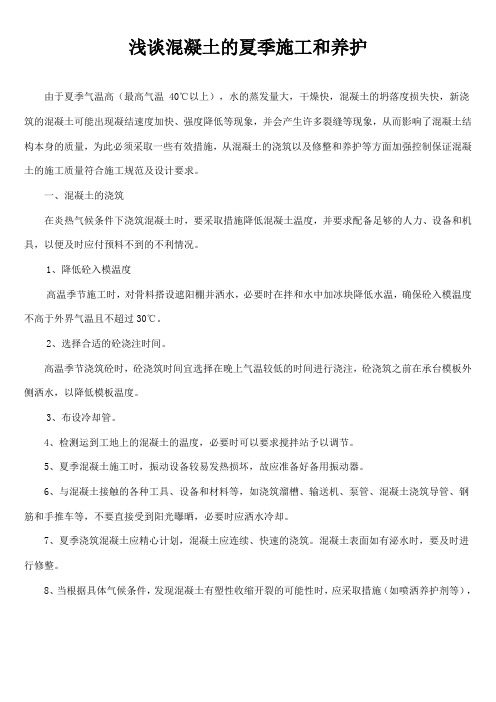 浅谈混凝土的夏季施工和养护

由于夏季气温高（最高气温 40℃以上），水的蒸发量大，干燥快，混凝土的坍落度损失快，新浇筑的混凝土可能出现凝结速度加快、强度降低等现象，并会产生许多裂缝等现象，从而影响了混凝土结构本身的质量，为此必须采取一些有效措施，从混凝土的浇筑以及修整和养护等方面加强控制保证混凝土的施工质量符合施工规范及设计要求。

一、混凝土的浇筑

在炎热气候条件下浇筑混凝土时，要采取措施降低混凝土温度，并要求配备足够的人力、设备和机具，以便及时应付预料不到的不利情况。

1、降低砼入模温度

高温季节施工时，对骨料搭设遮阳棚并洒水，必要时在拌和水中加冰块降低水温，确保砼入模温度不高于外界气温且不超过 30℃。

2、选择合适的砼浇注时间。

高温季节浇筑砼时，砼浇筑时间宜选择在晚上气温较低的时间进行浇注，砼浇筑之前在承台模板外侧洒水，以降低模板温度。

3、布设冷却管。

4、检测运到工地上的混凝土的温度，必要时可以要求搅拌站予以调节。

5、夏季混凝土施工时，振动设备较易发热损坏，故应准备好备用振动器。

6、与混凝土接触的各种工具、设备和材料等，如浇筑溜槽、输送机、泵管、混凝土浇筑导管、钢筋和手推车等，不要直接受到阳光曝晒，必要时应洒水冷却。

7、夏季浇筑混凝土应精心计划，混凝土应连续、快速的浇筑。混凝土表面如有泌水时，要及时进行修整。

8、当根据具体气候条件，发现混凝土有塑性收缩开裂的可能性时，应采取措施（如喷洒养护剂等），